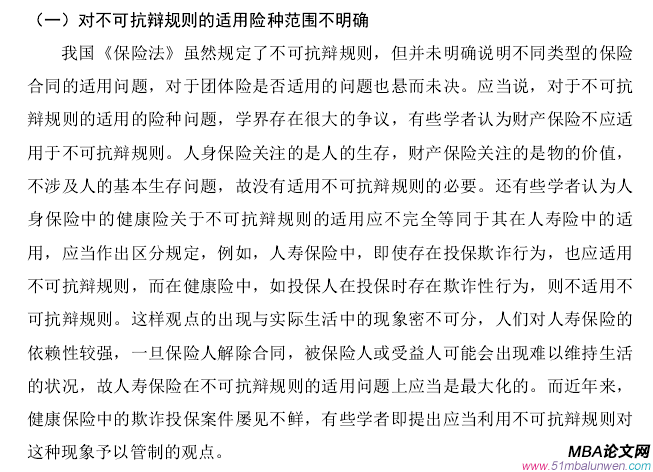 （一）对不可抗辩规则的适用险种范围不明确

我国《保险法》虽然规定了不可抗辩规则，但并未明确说明不同类型的保险合同的适用问题，对于团体险是否适用的问题也悬而未决。应当说，对于不可抗辩规则的适用的险种问题，学界存在很大的争议，有些学者认为财产保险不应适用于不可抗辩规则。人身保险关注的是人的生存，财产保险关注的是物的价值，不涉及人的基本生存问题，故没有适用不可抗辩规则的必要。还有些学者认为人身保险中的健康险关于不可抗辩规则的适用应不完全等同于其在人寿险中的适用，应当作出区分规定，例如，人寿保险中，即使存在投保欺诈行为，也应适用不可抗辩规则，而在健康险中，如投保人在投保时存在欺诈性行为，则不适用不可抗辩规则。这样观点的出现与实际生活中的现象密不可分，人们对人寿保险的依赖性较强，一旦保险人解除合同，被保险人或受益人可能会出现难以维持生活的状况，故人寿保险在不可抗辩规则的适用问题上应当是最大化的。而近年来，健康保险中的欺诈投保案件屡见不鲜，有些学者即提出应当利用不可抗辩规则对这种现象予以管制的观点。

MBA论文网
www.51mbalunwen.com